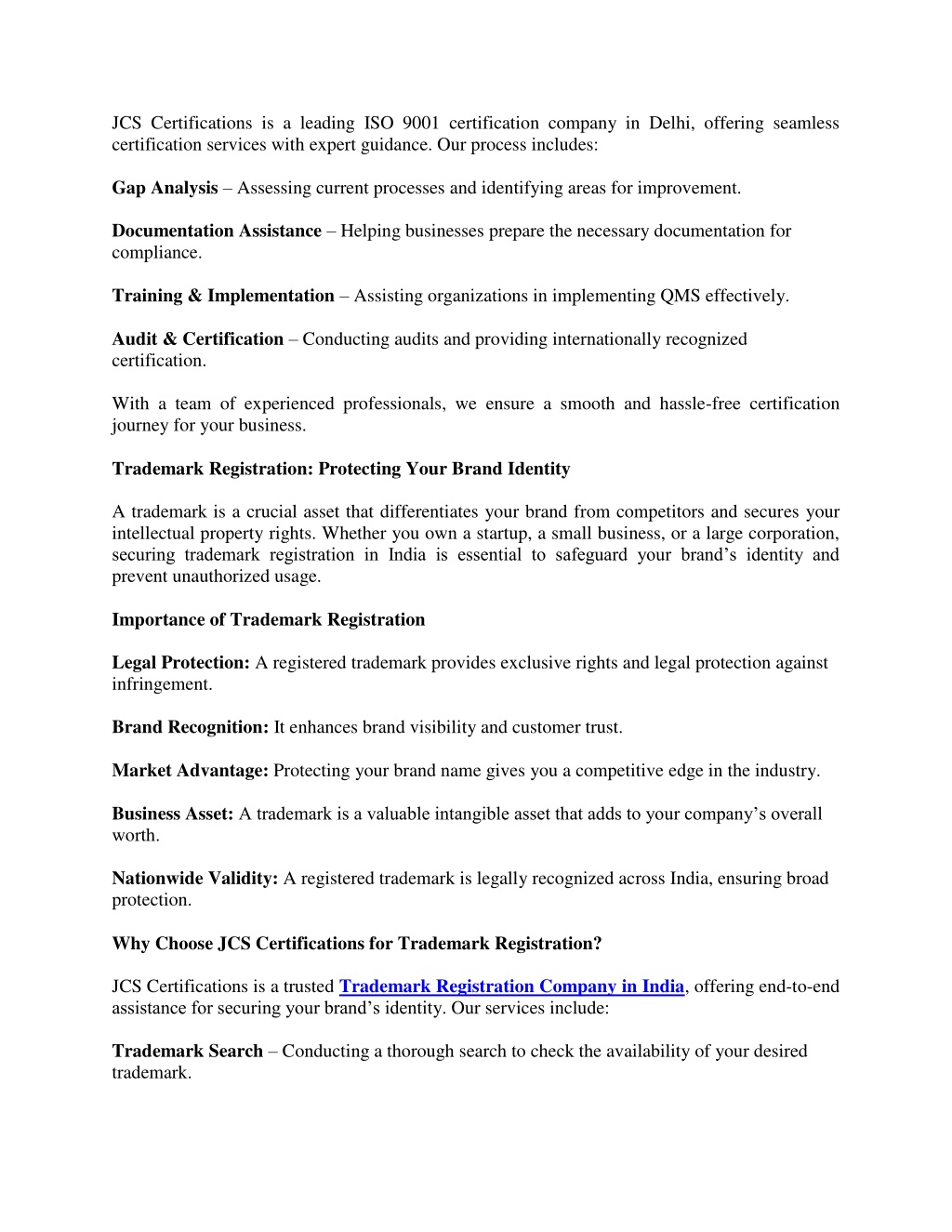 JCS Certifications is a leading ISO 9001 certification company in Delhi, offering seamless certification services with expert guidance. Our process includes:

Gap Analysis – Assessing current processes and identifying areas for improvement.

Documentation Assistance – Helping businesses prepare the necessary documentation for compliance.

Training & Implementation – Assisting organizations in implementing QMS effectively.

Audit & Certification – Conducting audits and providing internationally recognized certification.

With a team of experienced professionals, we ensure a smooth and hassle-free certification journey for your business.

Trademark Registration: Protecting Your Brand Identity

A trademark is a crucial asset that differentiates your brand from competitors and secures your intellectual property rights. Whether you own a startup, a small business, or a large corporation, securing trademark registration in India is essential to safeguard your brand's identity and prevent unauthorized usage.

Importance of Trademark Registration

Legal Protection: A registered trademark provides exclusive rights and legal protection against infringement.

Brand Recognition: It enhances brand visibility and customer trust.

Market Advantage: Protecting your brand name gives you a competitive edge in the industry.

Business Asset: A trademark is a valuable intangible asset that adds to your company's overall worth.

Nationwide Validity: A registered trademark is legally recognized across India, ensuring broad protection.

Why Choose JCS Certifications for Trademark Registration?

JCS Certifications is a trusted Trademark Registration Company in India, offering end-to-end assistance for securing your brand's identity. Our services include:

Trademark Search – Conducting a thorough search to check the availability of your desired trademark.